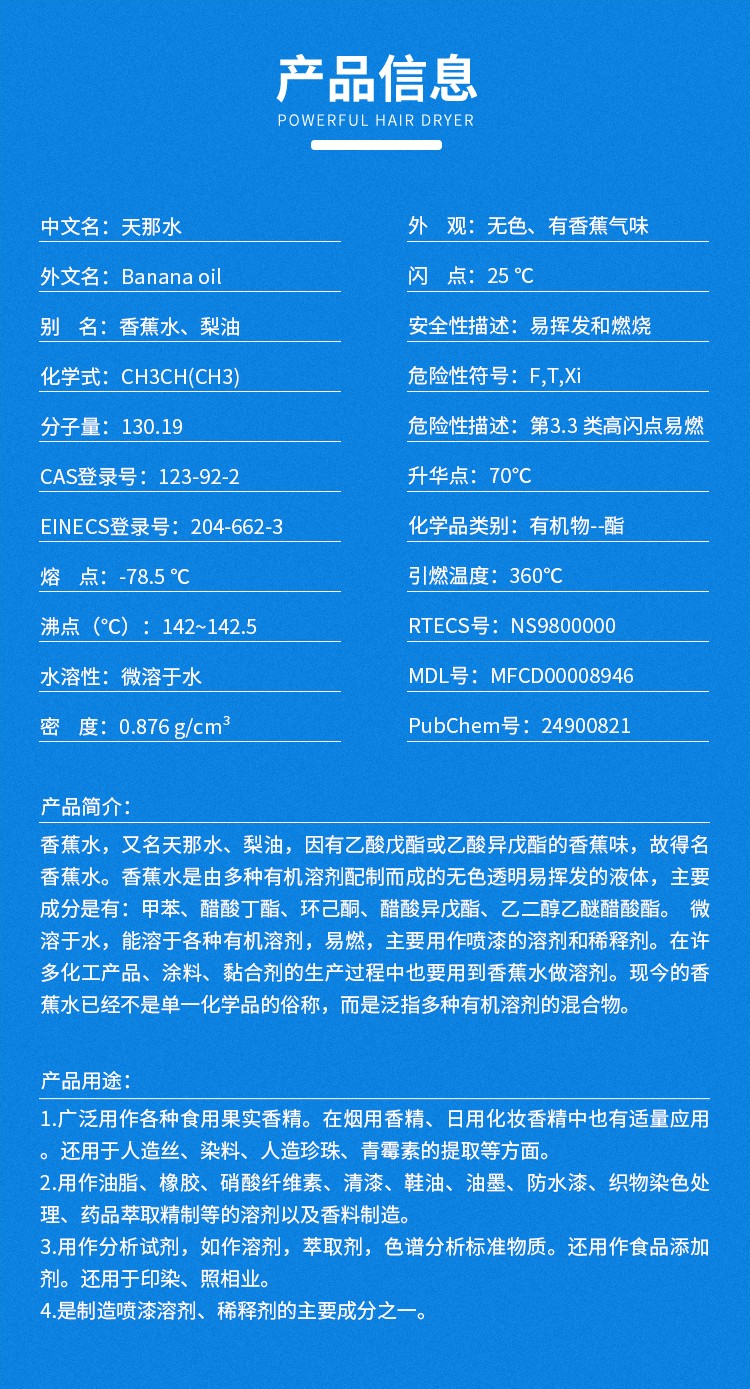 产品信息
POWERFUL HAIR DRYER

中文名：天那水
外文名：Banana oil
别　名：香蕉水、梨油
化学式：CH3CH(CH3)
分子量：130.19
CAS登录号：123-92-2
EINECS登录号：204-662-3
熔　点：-78.5 ℃
沸点（℃）：142~142.5
水溶性：微溶于水
密　度：0.876 g/cm³

外　观：无色、有香蕉气味
闪　点：25 ℃
安全性描述：易挥发和燃烧
危险性符号：F,T,Xi
危险性描述：第3.3 类高闪点易燃
升华点：70℃
化学品类别：有机物--酯
引燃温度：360℃
RTECS号：NS9800000
MDL号：MFCD00008946
PubChem号：24900821

产品简介：
香蕉水，又名天那水、梨油，因有乙酸戊酯或乙酸异戊酯的香蕉味，故得名香蕉水。香蕉水是由多种有机溶剂配制而成的无色透明易挥发的液体，主要成分是有：甲苯、醋酸丁酯、环己酮、醋酸异戊酯、乙二醇乙醚醋酸酯。 微溶于水，能溶于各种有机溶剂，易燃，主要用作喷漆的溶剂和稀释剂。在许多化工产品、涂料、黏合剂的生产过程中也要用到香蕉水做溶剂。现今的香蕉水已经不是单一化学品的俗称，而是泛指多种有机溶剂的混合物。

产品用途：
1.广泛用作各种食用果实香精。在烟用香精、日用化妆香精中也有适量应用。还用于人造丝、染料、人造珍珠、青霉素的提取等方面。
2.用作油脂、橡胶、硝酸纤维素、清漆、鞋油、油墨、防水漆、织物染色处理、药品萃取精制等的溶剂以及香料制造。
3.用作分析试剂，如作溶剂，萃取剂，色谱分析标准物质。还用作食品添加剂。还用于印染、照相业。
4.是制造喷漆溶剂、稀释剂的主要成分之一。